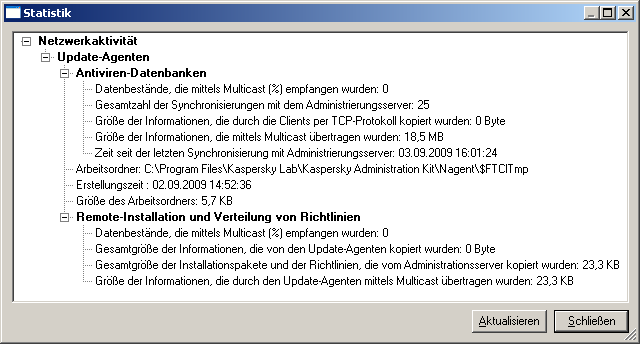 Statistik

Netzwerkaktivität
Update-Agenten
Antiviren-Datenbanken
Datenbestände, die mittels Multicast (%) empfangen wurden: 0
Gesamtzahl der Synchronisierungen mit dem Administrierungsserver: 25
Größe der Informationen, die durch die Clients per TCP-Protokoll kopiert wurden: 0 Byte
Größe der Informationen, die mittels Multicast übertragen wurden: 18,5 MB
Zeit seit der letzten Synchronisierung mit Administrierungsserver: 03.09.2009 16:01:24
Arbeitsordner: C:\Program Files\Kaspersky Lab\Kaspersky Administration Kit\Nagent\$FTCITmp
Erstellungszeit : 02.09.2009 14:52:36
Größe des Arbeitsordners: 5,7 KB
Remote-Installation und Verteilung von Richtlinien
Datenbestände, die mittels Multicast (%) empfangen wurden: 0
Gesamtgröße der Informationen, die von den Update-Agenten kopiert wurden: 0 Byte
Gesamtgröße der Installationspakete und der Richtlinien, die vom Administrationsserver kopiert wurden: 23,3 KB
Größe der Informationen, die durch den Update-Agenten mittels Multicast übertragen wurden: 23,3 KB

Aktualisieren
Schließen